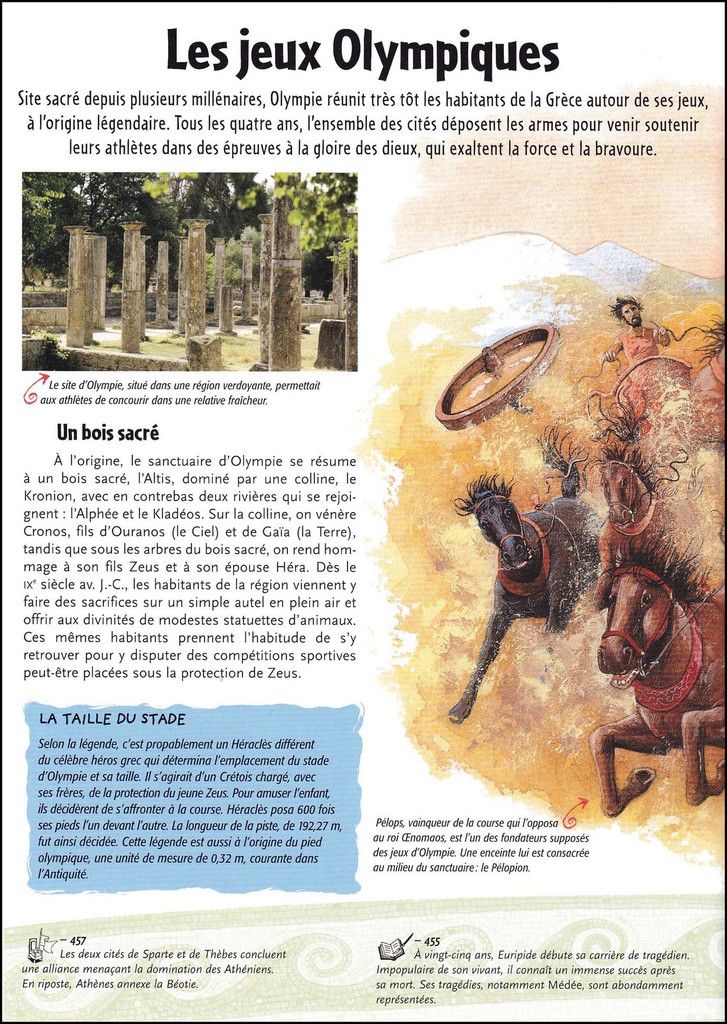 Les jeux Olympiques

Site sacré depuis plusieurs millénaires, Olympie réunit très tôt les habitants de la Grèce autour de ses jeux, à l'origine légendaire. Tous les quatre ans, l'ensemble des cités déposent les armes pour venir soutenir leurs athlètes dans des épreuves à la gloire des dieux, qui exaltent la force et la bravoure.

Le site d'Olympie, situé dans une région verdoyante, permettait aux athlètes de concourir dans une relative fraîcheur.

Un bois sacré

À l'origine, le sanctuaire d'Olympie se résume à un bois sacré, l'Altis, dominé par une colline, le Kronion, avec en contrebas deux rivières qui se rejoignent : l'Alphée et le Kladéos. Sur la colline, on vénère Cronos, fils d'Ouranos (le Ciel) et de Gaïa (la Terre), tandis que sous les arbres du bois sacré, on rend hommage à son fils Zeus et à son épouse Héra. Dès le IXe siècle av. J.-C., les habitants de la région viennent y faire des sacrifices sur un simple autel en plein air et offrir aux divinités de modestes statuettes d'animaux. Ces mêmes habitants prennent l'habitude de s'y retrouver pour y disputer des compétitions sportives peut-être placées sous la protection de Zeus.

LA TAILLE DU STADE

Selon la légende, c'est propablement un Héraclès différent du célèbre héros grec qui détermina l'emplacement du stade d'Olympie et sa taille. Il s'agirait d'un Crétois chargé, avec ses frères, de la protection du jeune Zeus. Pour amuser l'enfant, ils décidèrent de s'affronter à la course. Héraclès posa 600 fois ses pieds l'un devant l'autre. La longueur de la piste, de 192,27 m, fut ainsi décidée. Cette légende est aussi à l'origine du pied olympique, une unité de mesure de 0,32 m, courante dans l'Antiquité.

Pélops, vainqueur de la course qui l'opposa au roi Œnomaos, est l'un des fondateurs supposés des jeux d'Olympie. Une enceinte lui est consacrée au milieu du sanctuaire : le Pélopion.

– 457
Les deux cités de Sparte et de Thèbes concluent une alliance menaçant la domination des Athéniens. En riposte, Athènes annexe la Béotie.

– 455
À vingt-cinq ans, Euripide débute sa carrière de tragédien. Impopulaire de son vivant, il connaît un immense succès après sa mort. Ses tragédies, notamment Médée, sont abondamment représentées.